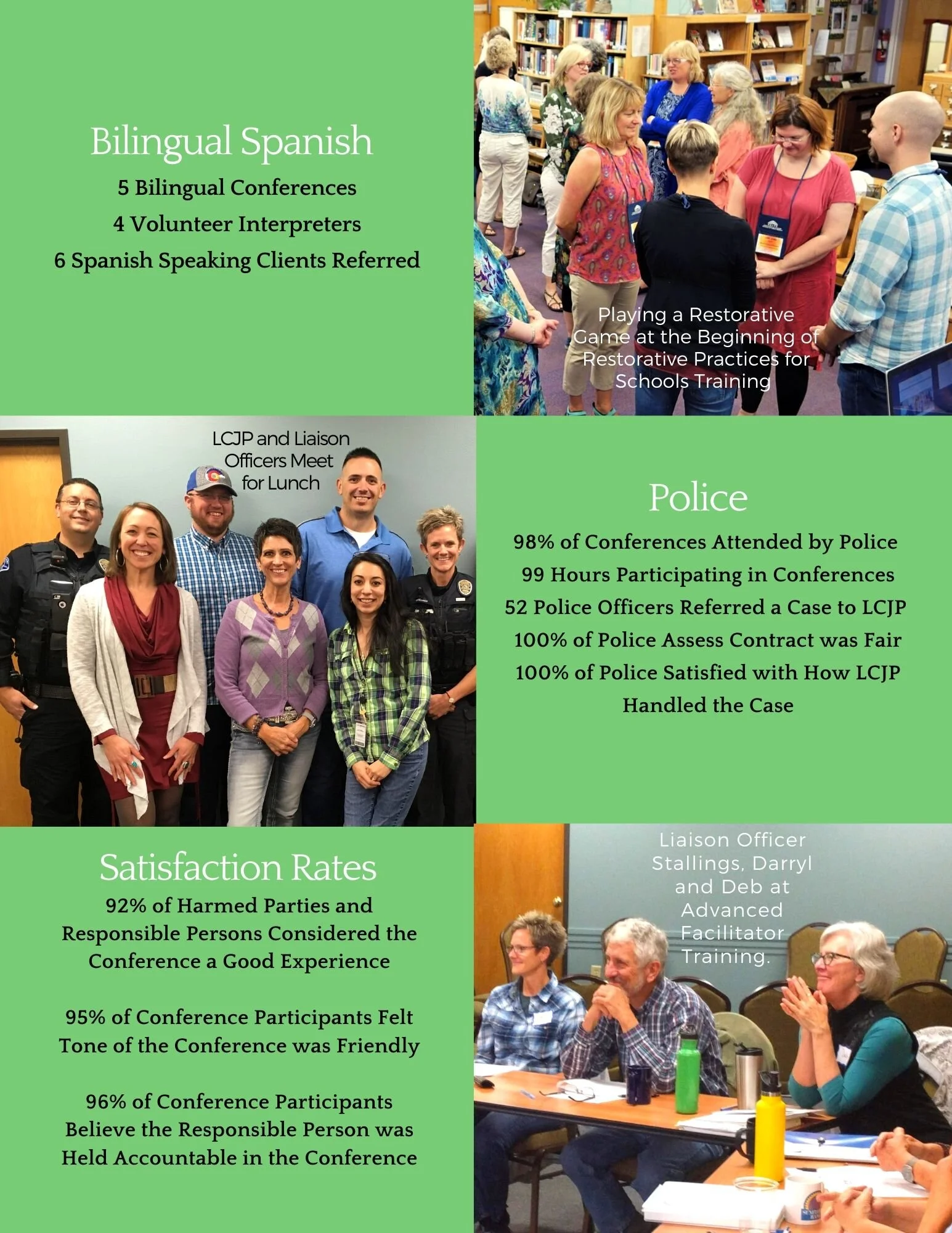 Bilingual Spanish

5 Bilingual Conferences

4 Volunteer Interpreters

6 Spanish Speaking Clients Referred

Playing a Restorative Game at the Beginning of Restorative Practices for Schools Training

LCJP and Liaison Officers Meet for Lunch

Police

98% of Conferences Attended by Police

99 Hours Participating in Conferences

52 Police Officers Referred a Case to LCJP

100% of Police Assess Contract was Fair

100% of Police Satisfied with How LCJP Handled the Case

Satisfaction Rates

92% of Harmed Parties and Responsible Persons Considered the Conference a Good Experience

95% of Conference Participants Felt Tone of the Conference was Friendly

96% of Conference Participants Believe the Responsible Person was Held Accountable in the Conference

Liaison Officer Stallings, Darryl and Deb at Advanced Facilitator Training.